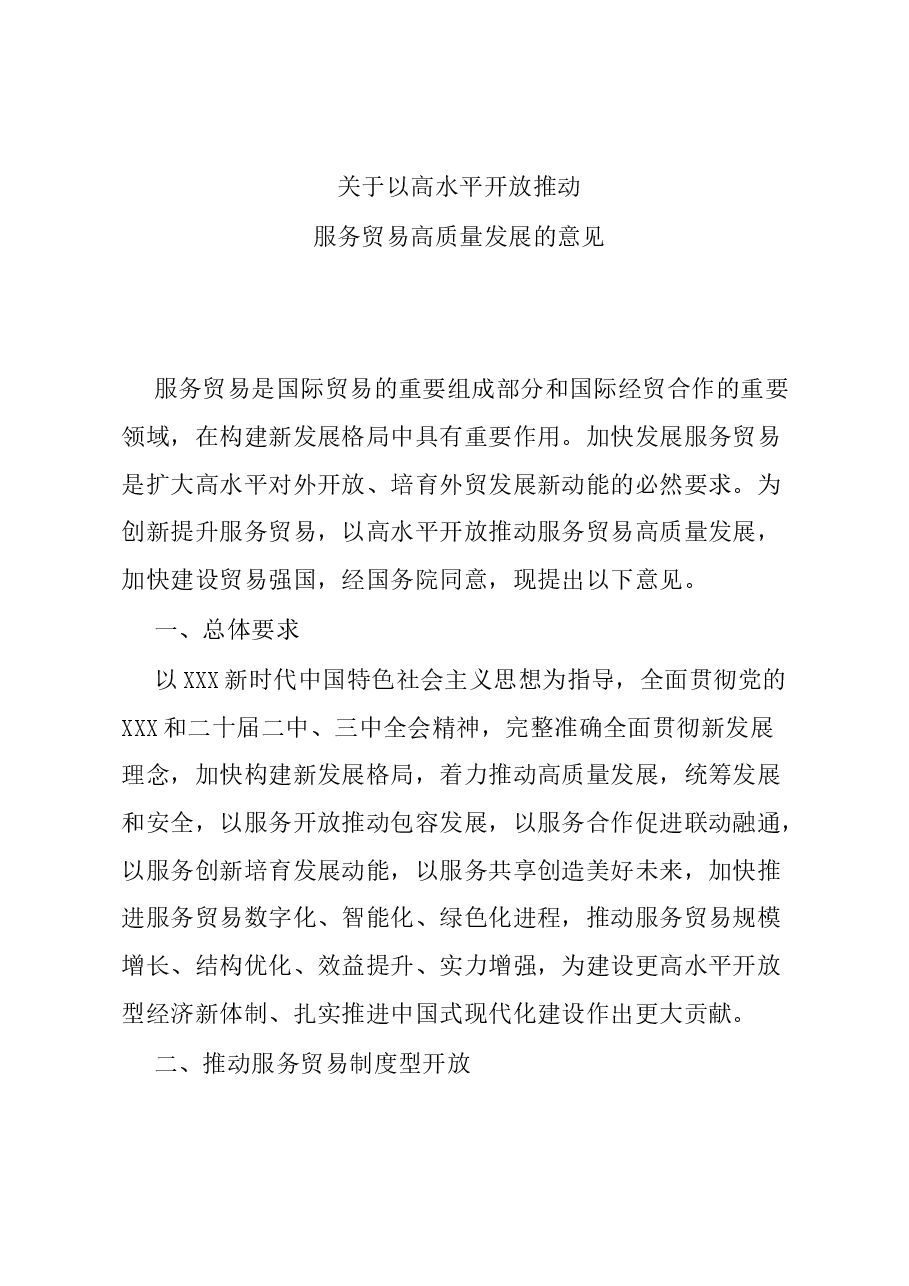 关于以高水平开放推动
服务贸易高质量发展的意见

服务贸易是国际贸易的重要组成部分和国际经贸合作的重要领域，在构建新发展格局中具有重要作用。加快发展服务贸易是扩大高水平对外开放、培育外贸发展新动能的必然要求。为创新提升服务贸易，以高水平开放推动服务贸易高质量发展，加快建设贸易强国，经国务院同意，现提出以下意见。

一、总体要求

以XXX新时代中国特色社会主义思想为指导，全面贯彻党的XXX和二十届二中、三中全会精神，完整准确全面贯彻新发展理念，加快构建新发展格局，着力推动高质量发展，统筹发展和安全，以服务开放推动包容发展，以服务合作促进联动融通，以服务创新培育发展动能，以服务共享创造美好未来，加快推进服务贸易数字化、智能化、绿色化进程，推动服务贸易规模增长、结构优化、效益提升、实力增强，为建设更高水平开放型经济新体制、扎实推进中国式现代化建设作出更大贡献。

二、推动服务贸易制度型开放